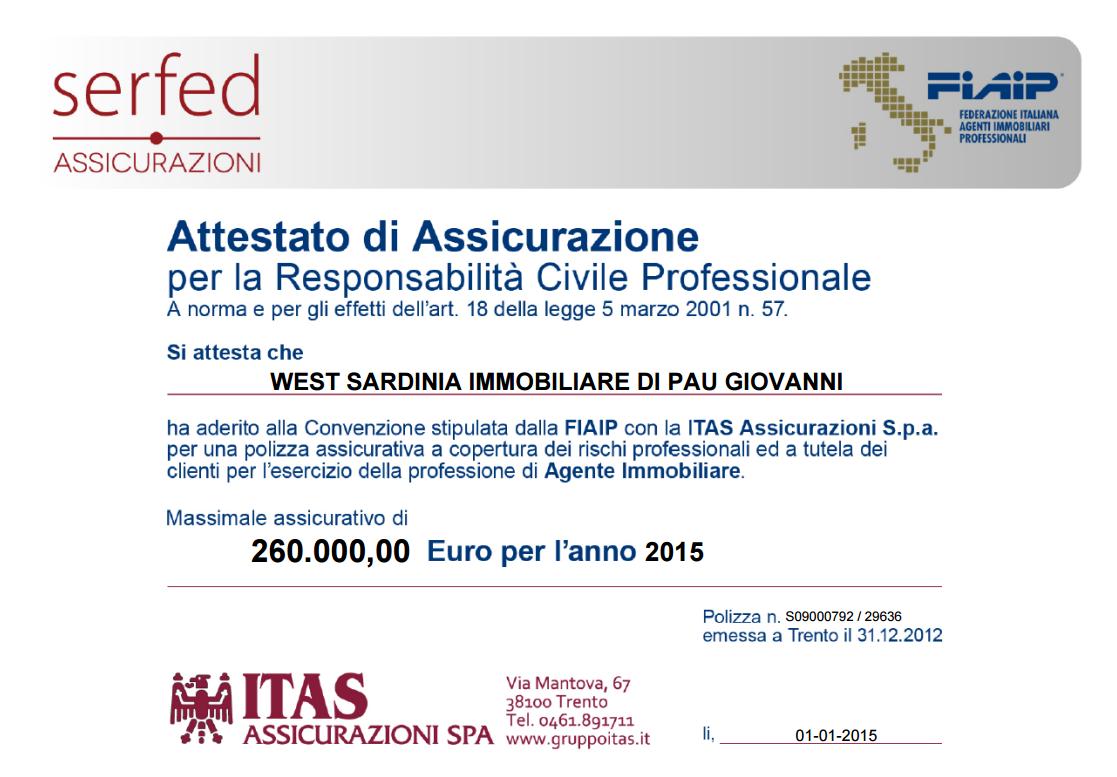 serfed
ASSICURAZIONI

FIAIP
FEDERAZIONE ITALIANA AGENTI IMMOBILIARI PROFESSIONALI

Attestato di Assicurazione
per la Responsabilità Civile Professionale
A norma e per gli effetti dell'art. 18 della legge 5 marzo 2001 n. 57.

Si attesta che
WEST SARDINIA IMMOBILIARE DI PAU GIOVANNI

ha aderito alla Convenzione stipulata dalla FIAIP con la ITAS Assicurazioni S.p.a. per una polizza assicurativa a copertura dei rischi professionali ed a tutela dei clienti per l'esercizio della professione di Agente Immobiliare.

Massimale assicurativo di
260.000,00 Euro per l'anno 2015

Polizza n. S09000792 / 29636
emessa a Trento il 31.12.2012

ITAS ASSICURAZIONI SPA
Via Mantova, 67
38100 Trento
Tel. 0461.891711
www.gruppoitas.it

lì, 01-01-2015